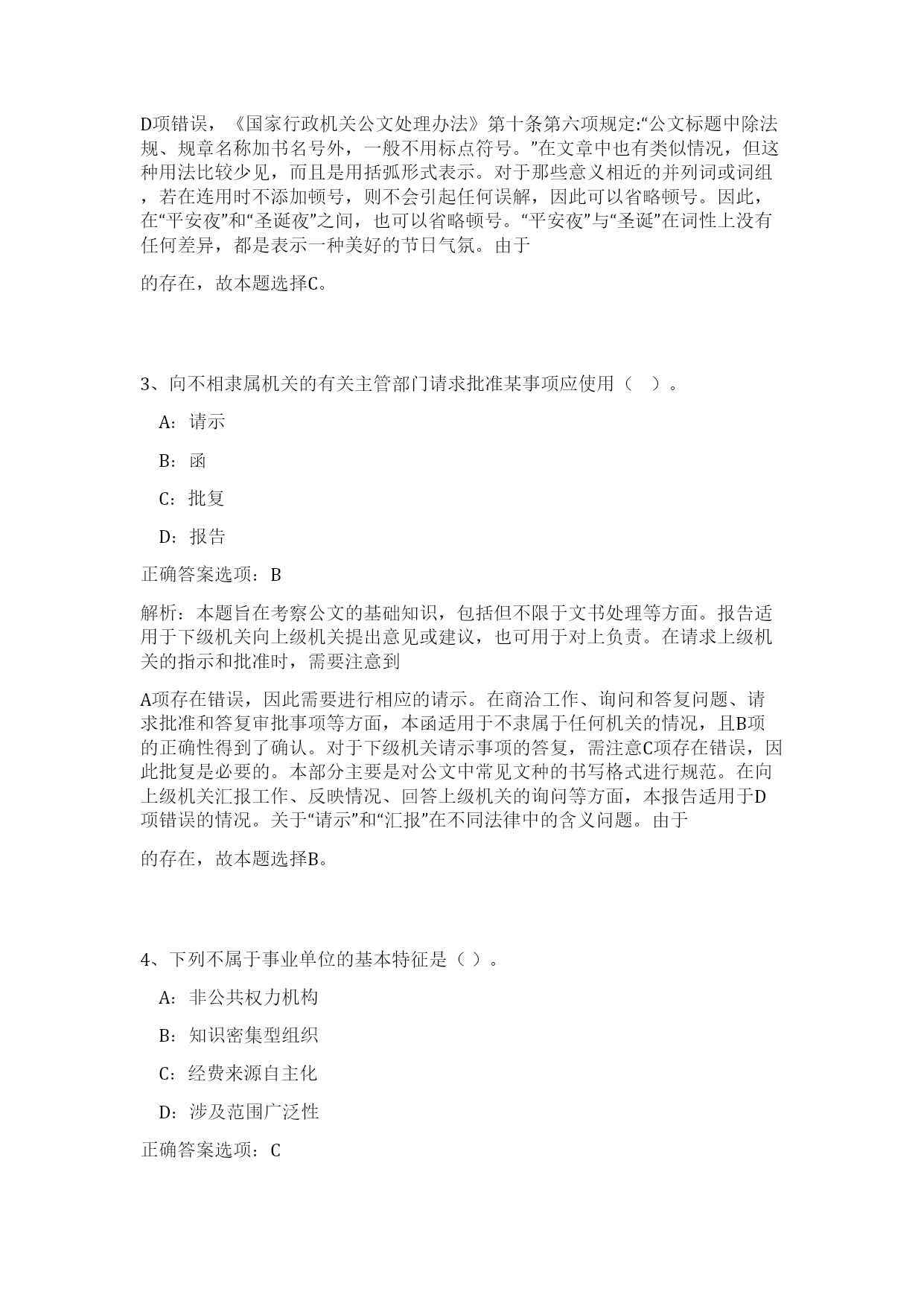 D项错误，《国家行政机关公文处理办法》第十条第六项规定:“公文标题中除法规、规章名称加书名号外，一般不用标点符号。”在文章中也有类似情况，但这种用法比较少见，而且是用括弧形式表示。对于那些意义相近的并列词或词组，若在连用时不添加顿号，则不会引起任何误解，因此可以省略顿号。因此，在“平安夜”和“圣诞夜”之间，也可以省略顿号。“平安夜”与“圣诞”在词性上没有任何差异，都是表示一种美好的节日气氛。由于

的存在，故本题选择C。

3、向不相隶属机关的有关主管部门请求批准某事项应使用（ ）。

A：请示

B：函

C：批复

D：报告

正确答案选项：B

解析：本题旨在考察公文的基础知识，包括但不限于文书处理等方面。报告适用于下级机关向上级机关提出意见或建议，也可用于对上负责。在请求上级机关的指示和批准时，需要注意到

A项存在错误，因此需要进行相应的请示。在商洽工作、询问和答复问题、请求批准和答复审批事项等方面，本函适用于不隶属于任何机关的情况，且B项的正确性得到了确认。对于下级机关请示事项的答复，需注意C项存在错误，因此批复是必要的。本部分主要是对公文中常见文种的书写格式进行规范。在向上级机关汇报工作、反映情况、回答上级机关的询问等方面，本报告适用于D项错误的情况。关于“请示”和“汇报”在不同法律中的含义问题。由于

的存在，故本题选择B。

4、下列不属于事业单位的基本特征是（ ）。

A：非公共权力机构

B：知识密集型组织

C：经费来源自主化

D：涉及范围广泛性

正确答案选项：C